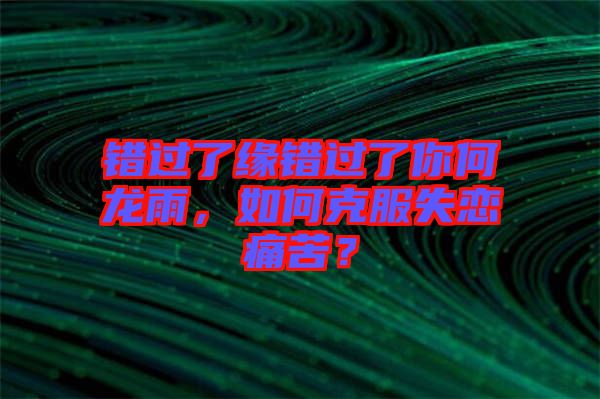 错过了缘错过了你何龙雨，如何克服失恋痛苦？